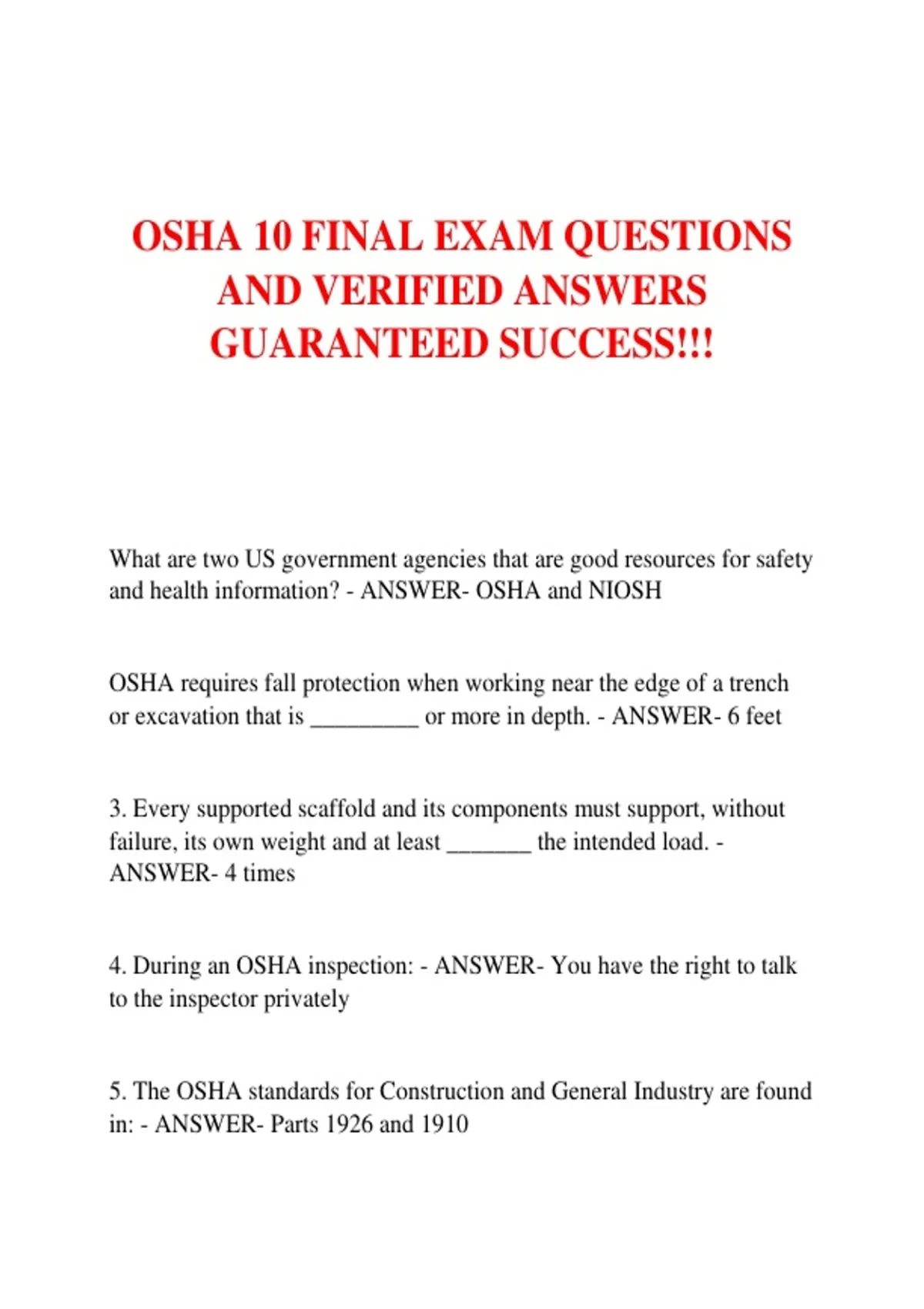 OSHA 10 FINAL EXAM QUESTIONS AND VERIFIED ANSWERS GUARANTEED SUCCESS!!!

What are two US government agencies that are good resources for safety and health information? - ANSWER- OSHA and NIOSH

OSHA requires fall protection when working near the edge of a trench or excavation that is ____ or more in depth. - ANSWER- 6 feet

3. Every supported scaffold and its components must support, without failure, its own weight and at least ____ the intended load. - ANSWER- 4 times

4. During an OSHA inspection: - ANSWER- You have the right to talk to the inspector privately

5. The OSHA standards for Construction and General Industry are found in: - ANSWER- Parts 1926 and 1910